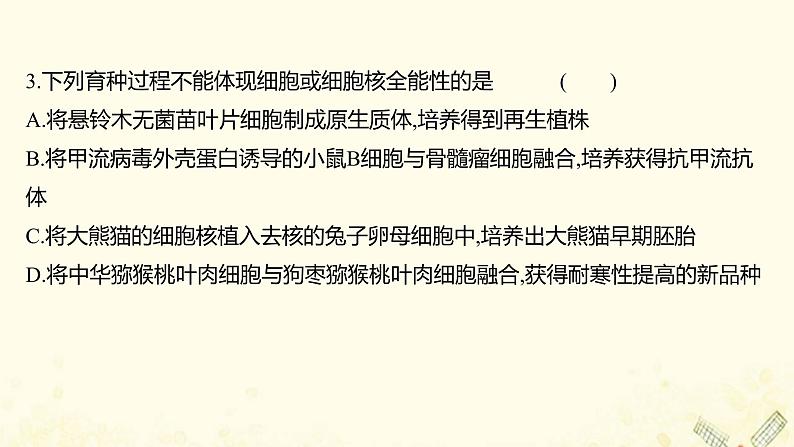 3.下列育种过程不能体现细胞或细胞核全能性的是　（　）

A.将悬铃木无菌苗叶片细胞制成原生质体,培养得到再生植株

B.将甲流病毒外壳蛋白诱导的小鼠B细胞与骨髓瘤细胞融合,培养获得抗甲流抗体

C.将大熊猫的细胞核植入去核的兔子卵母细胞中,培养出大熊猫早期胚胎

D.将中华猕猴桃叶肉细胞与狗枣猕猴桃叶肉细胞融合,获得耐寒性提高的新品种